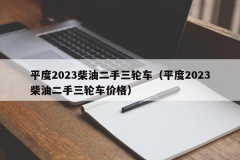 平度2023柴油二手三轮车（平度2023柴油二手三轮车价格）